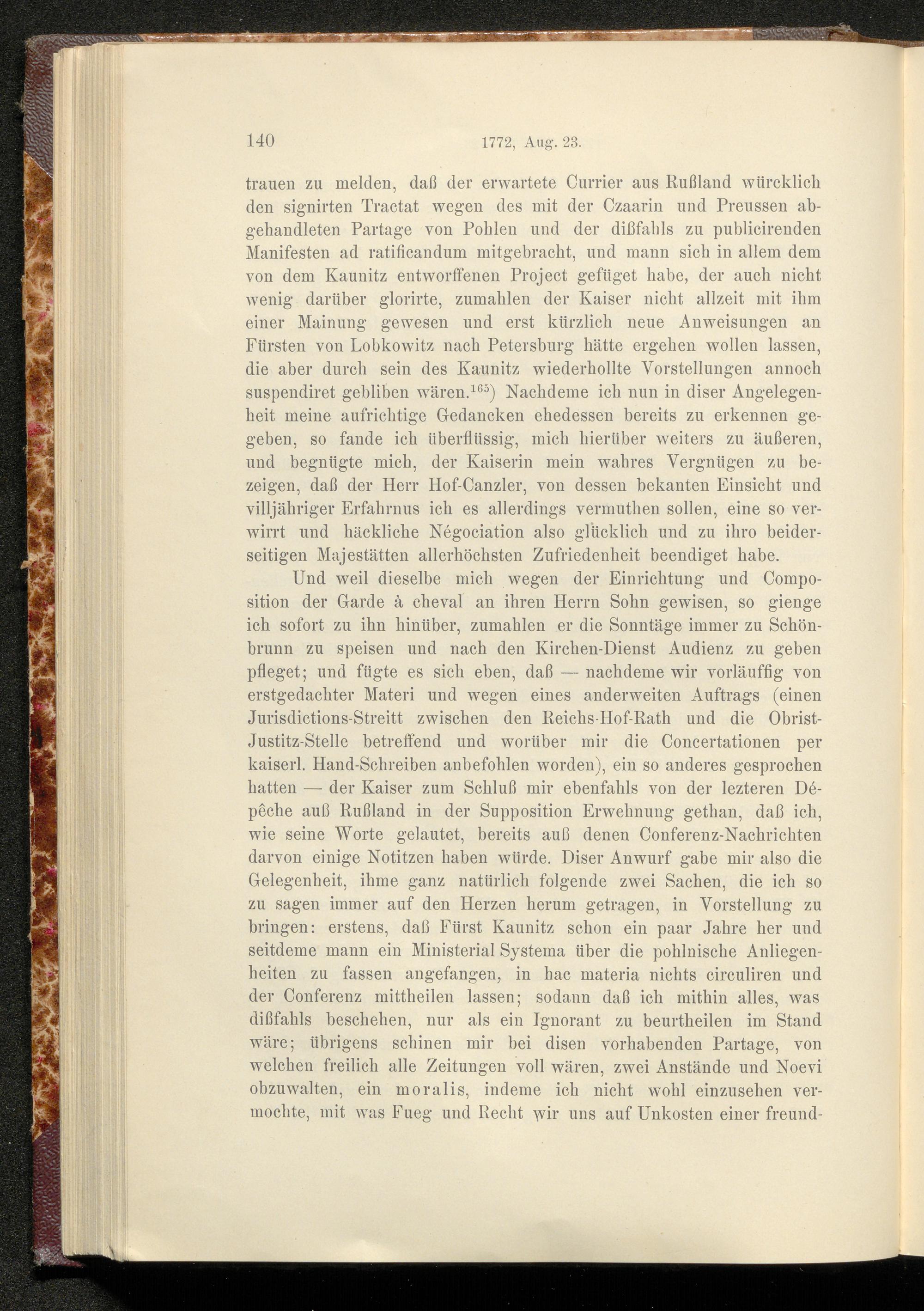 140 1772, Aug. 23.

trauen zu melden, daß der erwartete Currier aus Rußland würcklich den signirten Tractat wegen des mit der Czaarin und Preussen abgehandleten Partage von Pohlen und der dißfahls zu publicirenden Manifesten ad ratificandum mitgebracht, und mann sich in allem dem von dem Kaunitz entworffenen Project gefüget habe, der auch nicht wenig darüber glorirte, zumahlen der Kaiser nicht allzeit mit ihm einer Mainung gewesen und erst kürzlich neue Anweisungen an Fürsten von Lobkowitz nach Petersburg hätte ergehen wollen lassen, die aber durch sein des Kaunitz wiederhollte Vorstellungen annoch suspendiret gebliben wären.$^{165}$) Nachdeme ich nun in diser Angelegenheit meine aufrichtige Gedancken ehedessen bereits zu erkennen gegeben, so fande ich überflüssig, mich hierüber weiters zu äußeren, und begnügte mich, der Kaiserin mein wahres Vergnügen zu bezeigen, daß der Herr Hof-Canzler, von dessen bekanten Einsicht und villjähriger Erfahrnus ich es allerdings vermuthen sollen, eine so verwirrt und häckliche Négociation also glücklich und zu ihro beiderseitigen Majestätten allerhöchsten Zufriedenheit beendiget habe.

Und weil dieselbe mich wegen der Einrichtung und Composition der Garde à cheval an ihren Herrn Sohn gewisen, so gienge ich sofort zu ihn hinüber, zumahlen er die Sonntäge immer zu Schönbrunn zu speisen und nach den Kirchen-Dienst Audienz zu geben pfleget; und fügte es sich eben, daß — nachdeme wir vorläuffig von erstgedachter Materi und wegen eines anderweiten Auftrags (einen Jurisdictions-Streitt zwischen den Reichs-Hof-Rath und die Obrist-Justitz-Stelle betreffend und worüber mir die Concertationen per kaiserl. Hand-Schreiben anbefohlen worden), ein so anderes gesprochen hatten — der Kaiser zum Schluß mir ebenfahls von der lezteren Dépêche auß Rußland in der Supposition Erwehnung gethan, daß ich, wie seine Worte gelautet, bereits auß denen Conferenz-Nachrichten darvon einige Notitzen haben würde. Diser Anwurf gabe mir also die Gelegenheit, ihme ganz natürlich folgende zwei Sachen, die ich so zu sagen immer auf den Herzen herum getragen, in Vorstellung zu bringen: erstens, daß Fürst Kaunitz schon ein paar Jahre her und seitdeme mann ein Ministerial Systema über die pohlnische Anliegenheiten zu fassen angefangen, in hac materia nichts circuliren und der Conferenz mittheilen lassen; sodann daß ich mithin alles, was dißfahls beschehen, nur als ein Ignorant zu beurtheilen im Stand wäre; übrigens schinen mir bei disen vorhabenden Partage, von welchen freilich alle Zeitungen voll wären, zwei Anstände und Noevi obzuwalten, ein moralis, indeme ich nicht wohl einzusehen vermochte, mit was Fueg und Recht wir uns auf Unkosten einer freund-